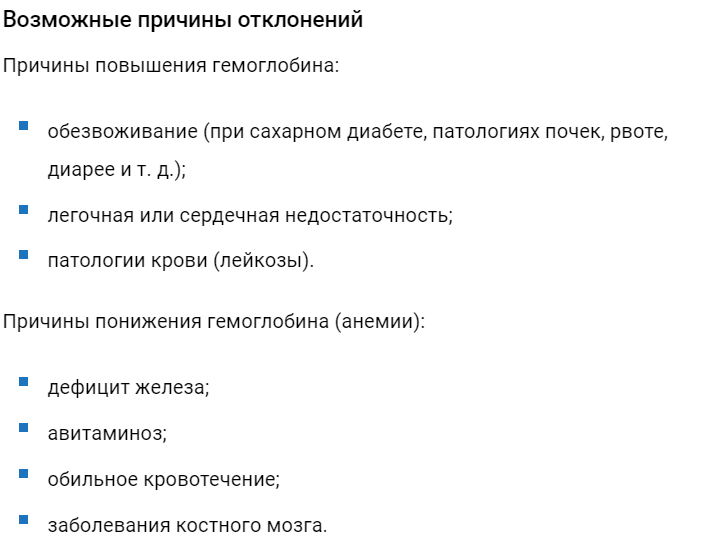 Возможные причины отклонений

Причины повышения гемоглобина:

- обезвоживание (при сахарном диабете, патологиях почек, рвоте, диарее и т. д.);
- легочная или сердечная недостаточность;
- патологии крови (лейкозы).

Причины понижения гемоглобина (анемии):

- дефицит железа;
- авитаминоз;
- обильное кровотечение;
- заболевания костного мозга.